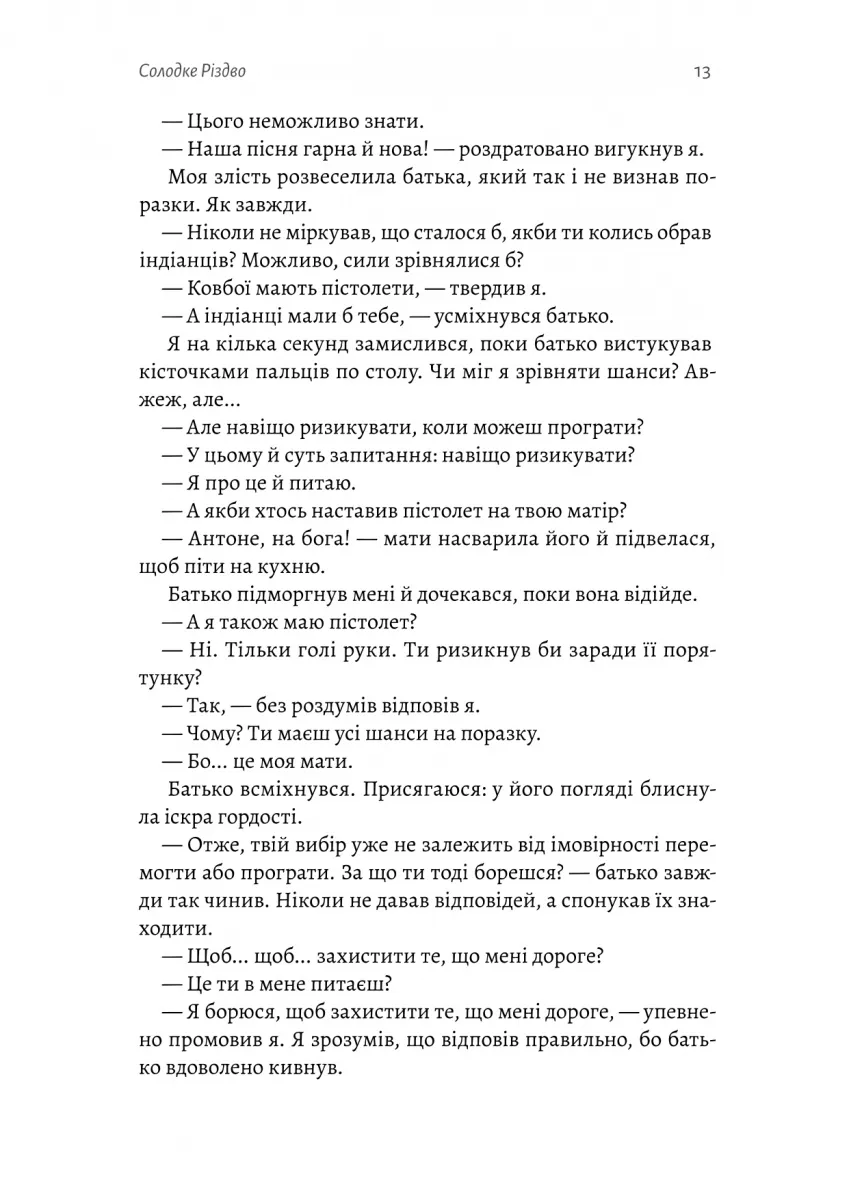 Солодке Різдво

13

— Цього неможливо знати.

— Наша пісня гарна й нова! — роздратовано вигукнув я.

Моя злість розвеселила батька, який так і не визнав поразки. Як завжди.

— Ніколи не міркував, що сталося б, якби ти колись обрав індіанців? Можливо, сили зрівнялися б?

— Ковбої мають пістолети, — твердив я.

— А індіанці мали б тебе, — усміхнувся батько.

Я на кілька секунд замислився, поки батько вистукував кісточками пальців по столу. Чи міг я зрівняти шанси? Авжеж, але...

— Але навіщо ризикувати, коли можеш програти?

— У цьому й суть запитання: навіщо ризикувати?

— Я про це й питаю.

— А якби хтось наставив пістолет на твою матір?

— Антоне, на бога! — мати насварила його й підвелася, щоб піти на кухню.

Батько підморгнув мені й дочекався, поки вона відійде.

— А я також маю пістолет?

— Ні. Тільки голі руки. Ти ризикнув би заради її порятунку?

— Так, — без роздумів відповів я.

— Чому? Ти маєш усі шанси на поразку.

— Бо... це моя мати.

Батько всміхнувся. Присягаюся: у його погляді блиснула іскра гордості.

— Отже, твій вибір уже не залежить від імовірності перемогти або програти. За що ти тоді борешся? — батько завжди так чинив. Ніколи не давав відповідей, а спонукав їх знаходити.

— Щоб... щоб... захистити те, що мені дороге?

— Це ти в мене питаєш?

— Я борюся, щоб захистити те, що мені дороге, — упевнено промовив я. Я зрозумів, що відповів правильно, бо батько вдоволено кивнув.